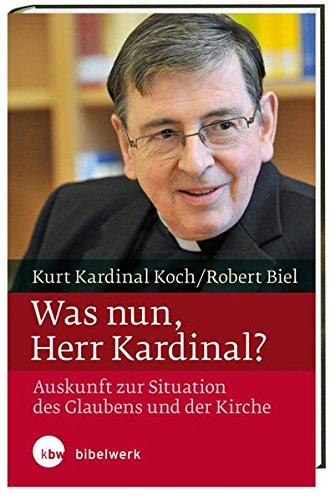 Kurt Kardinal Koch/Robert Biel

Was nun, Herr Kardinal?

Auskunft zur Situation des Glaubens und der Kirche

kbw bibelwerk